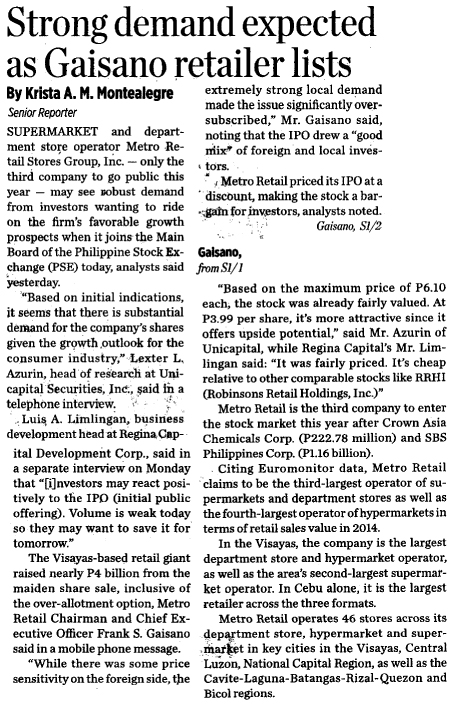 Strong demand expected as Gaisano retailer lists

By Krista A. M. Montealegre
Senior Reporter

SUPERMARKET and department store operator Metro Retail Stores Group, Inc. — only the third company to go public this year — may see robust demand from investors wanting to ride on the firm's favorable growth prospects when it joins the Main Board of the Philippine Stock Exchange (PSE) today, analysts said yesterday.

"Based on initial indications, it seems that there is substantial demand for the company's shares given the growth outlook for the consumer industry," Lexter L. Azurin, head of research at Unicapital Securities, Inc., said in a telephone interview.

Luis A. Limlingan, business development head at Regina Capital Development Corp., said in a separate interview on Monday that "[i]nvestors may react positively to the IPO (initial public offering). Volume is weak today so they may want to save it for tomorrow."

The Visayas-based retail giant raised nearly P4 billion from the maiden share sale, inclusive of the over-allotment option, Metro Retail Chairman and Chief Executive Officer Frank S. Gaisano said in a mobile phone message.

"While there was some price sensitivity on the foreign side, the extremely strong local demand made the issue significantly oversubscribed," Mr. Gaisano said, noting that the IPO drew a "good mix" of foreign and local investors.

Metro Retail priced its IPO at a discount, making the stock a bargain for investors, analysts noted.

Gaisano, S1/2

Gaisano,
from S1/1

"Based on the maximum price of P6.10 each, the stock was already fairly valued. At P3.99 per share, it's more attractive since it offers upside potential," said Mr. Azurin of Unicapital, while Regina Capital's Mr. Limlingan said: "It was fairly priced. It's cheap relative to other comparable stocks like RRHI (Robinsons Retail Holdings, Inc.)"

Metro Retail is the third company to enter the stock market this year after Crown Asia Chemicals Corp. (P222.78 million) and SBS Philippines Corp. (P1.16 billion).

Citing Euromonitor data, Metro Retail claims to be the third-largest operator of supermarkets and department stores as well as the fourth-largest operator of hypermarkets in terms of retail sales value in 2014.

In the Visayas, the company is the largest department store and hypermarket operator, as well as the area's second-largest supermarket operator. In Cebu alone, it is the largest retailer across the three formats.

Metro Retail operates 46 stores across its department store, hypermarket and supermarket in key cities in the Visayas, Central Luzon, National Capital Region, as well as the Cavite-Laguna-Batangas-Rizal-Quezon and Bicol regions.